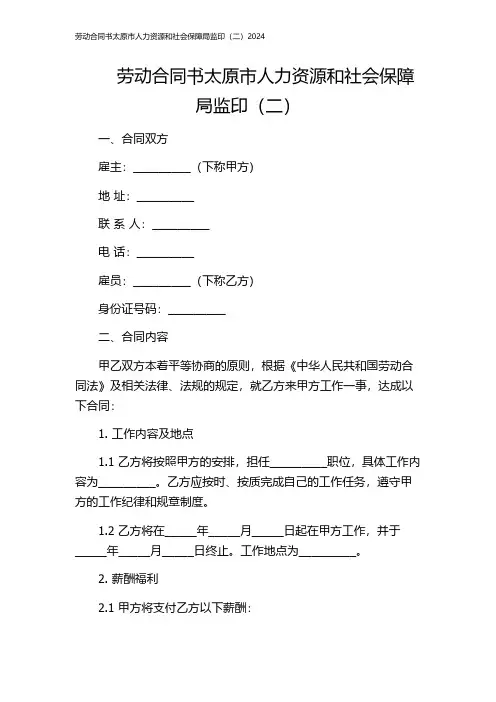 劳动合同书太原市人力资源和社会保障局监印（二）2024

劳动合同书太原市人力资源和社会保障局监印（二）

一、合同双方

雇主：__________（下称甲方）

地 址：__________

联 系 人：__________

电 话：__________

雇员：__________（下称乙方）

身份证号码：__________

二、合同内容

甲乙双方本着平等协商的原则，根据《中华人民共和国劳动合同法》及相关法律、法规的规定，就乙方来甲方工作一事，达成以下合同：

1. 工作内容及地点

1.1 乙方将按照甲方的安排，担任__________职位，具体工作内容为__________。乙方应按时、按质完成自己的工作任务，遵守甲方的工作纪律和规章制度。

1.2 乙方将在_____年_____月_____日起在甲方工作，并于_____年_____月_____日终止。工作地点为__________。

2. 薪酬福利

2.1 甲方将支付乙方以下薪酬：